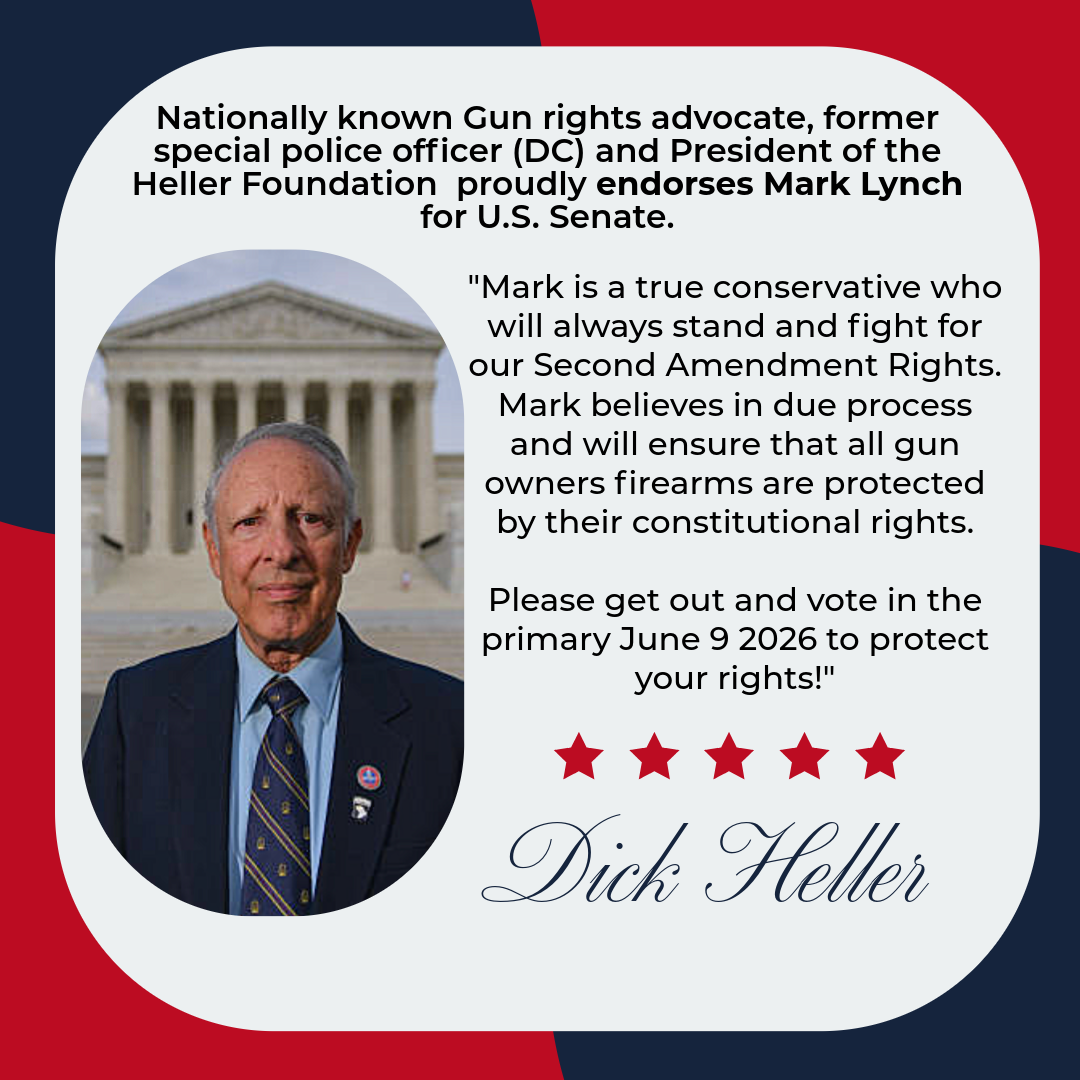 Nationally known Gun rights advocate, former special police officer (DC) and President of the Heller Foundation  proudly endorses Mark Lynch for U.S. Senate.

"Mark is a true conservative who will always stand and fight for our Second Amendment Rights. Mark believes in due process and will ensure that all gun owners firearms are protected by their constitutional rights.

Please get out and vote in the primary June 9 2026 to protect your rights!"

Dick Heller